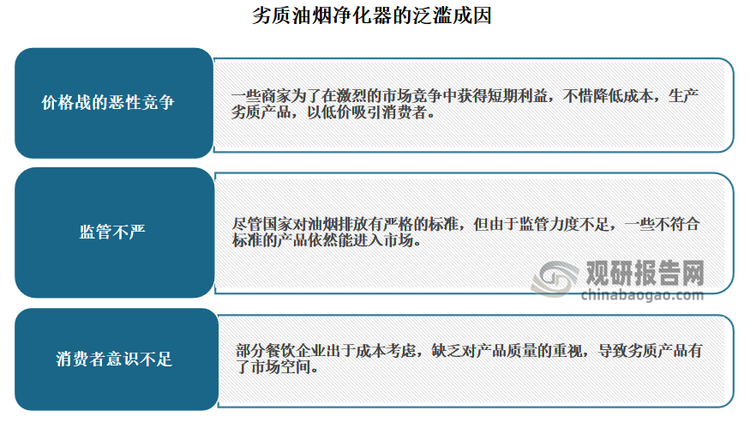 劣质油烟净化器的泛滥成因

价格战的恶性竞争

一些商家为了在激烈的市场竞争中获得短期利益，不惜降低成本，生产劣质产品，以低价吸引消费者。

监管不严

尽管国家对油烟排放有严格的标准，但由于监管力度不足，一些不符合标准的产品依然能进入市场。

观研报告网
chinabaogao.com

消费者意识不足

部分餐饮企业出于成本考虑，缺乏对产品质量的重视，导致劣质产品有了市场空间。